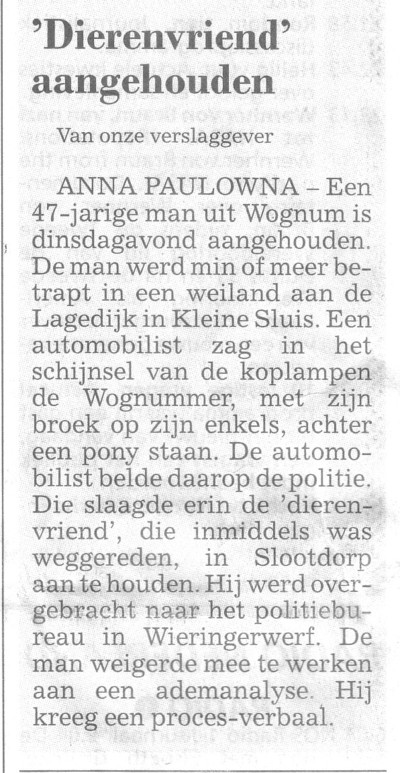 'Dierenvriend' aangehouden

Van onze verslaggever

ANNA PAULOWNA – Een 47-jarige man uit Wognum is dinsdagavond aangehouden. De man werd min of meer betrapt in een weiland aan de Lagedijk in Kleine Sluis. Een automobilist zag in het schijnsel van de koplampen de Wognummer, met zijn broek op zijn enkels, achter een pony staan. De automobilist belde daarop de politie. Die slaagde erin de 'dierenvriend', die inmiddels was weggereden, in Slootdorp aan te houden. Hij werd overgebracht naar het politiebureau in Wieringerwerf. De man weigerde mee te werken aan een ademanalyse. Hij kreeg een proces-verbaal.